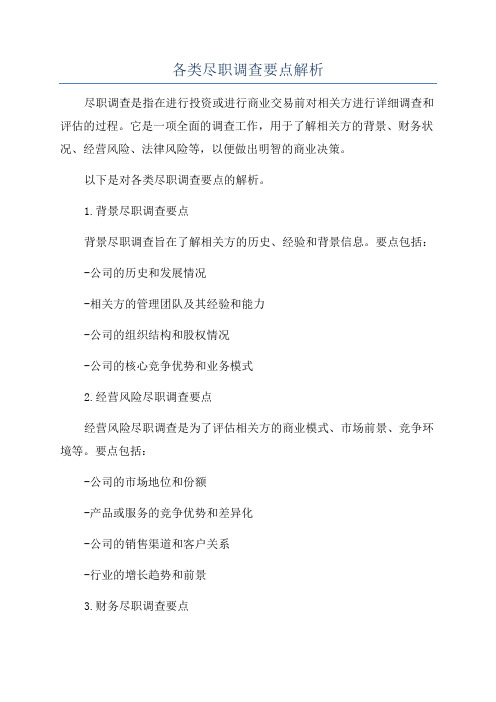 各类尽职调查要点解析

尽职调查是指在进行投资或进行商业交易前对相关方进行详细调查和评估的过程。它是一项全面的调查工作，用于了解相关方的背景、财务状况、经营风险、法律风险等，以便做出明智的商业决策。

以下是对各类尽职调查要点的解析。

1.背景尽职调查要点

背景尽职调查旨在了解相关方的历史、经验和背景信息。要点包括：

-公司的历史和发展情况

-相关方的管理团队及其经验和能力

-公司的组织结构和股权情况

-公司的核心竞争优势和业务模式

2.经营风险尽职调查要点

经营风险尽职调查是为了评估相关方的商业模式、市场前景、竞争环境等。要点包括：

-公司的市场地位和份额

-产品或服务的竞争优势和差异化

-公司的销售渠道和客户关系

-行业的增长趋势和前景

3.财务尽职调查要点